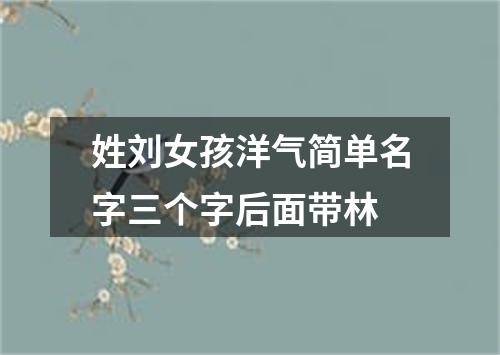 姓刘女孩洋气简单名字三个字后面带林